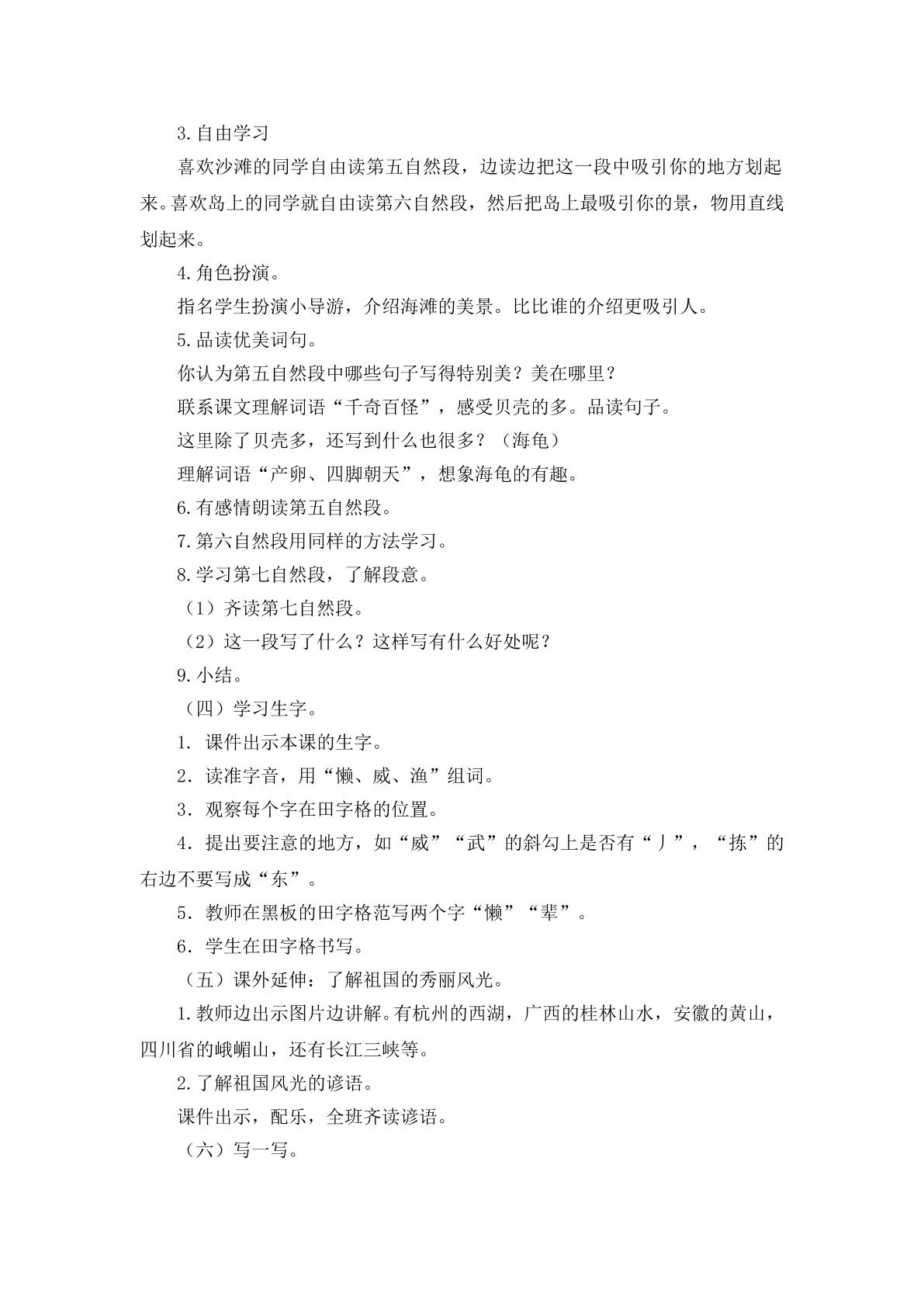 3.自由学习

喜欢沙滩的同学自由读第五自然段，边读边把这一段中吸引你的地方划起来。喜欢岛上的同学就自由读第六自然段，然后把岛上最吸引你的景，物用直线划起来。

4.角色扮演。

指名学生扮演小导游，介绍海滩的美景。比比谁的介绍更吸引人。

5.品读优美词句。

你认为第五自然段中哪些句子写得特别美？美在哪里？

联系课文理解词语“千奇百怪”，感受贝壳的多。品读句子。

这里除了贝壳多，还写到什么也很多？（海龟）

理解词语“产卵、四脚朝天”，想象海龟的有趣。

6.有感情朗读第五自然段。

7.第六自然段用同样的方法学习。

8.学习第七自然段，了解段意。

（1）齐读第七自然段。

（2）这一段写了什么？这样写有什么好处呢？

9.小结。

（四）学习生字。

1.课件出示本课的生字。

2.读准字音，用“懒、威、渔”组词。

3.观察每个字在田字格的位置。

4.提出要注意的地方，如“威”“武”的斜勾上是否有“丿”，“拣”的右边不要写成“东”。

5.教师在黑板的田字格范写两个字“懒”“辈”。

6.学生在田字格书写。

（五）课外延伸：了解祖国的秀丽风光。

1.教师边出示图片边讲解。有杭州的西湖，广西的桂林山水，安徽的黄山，四川省的峨嵋山，还有长江三峡等。

2.了解祖国风光的谚语。

课件出示，配乐，全班齐读谚语。

（六）写一写。